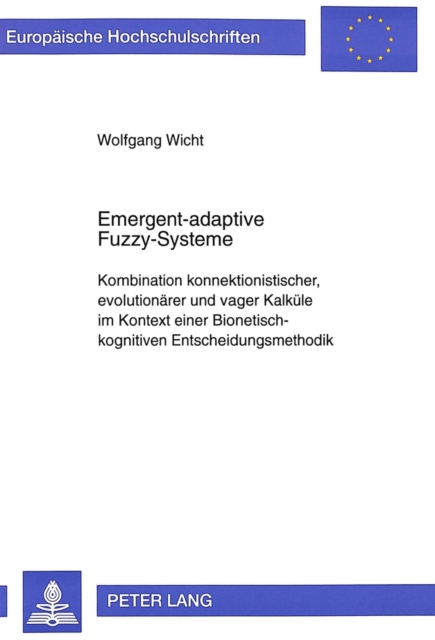 Europäische Hochschulschriften

Wolfgang Wicht

Emergent-adaptive Fuzzy-Systeme

Kombination konnektionistischer, evolutionärer und vager Kalküle im Kontext einer Bionetisch-kognitiven Entscheidungsmethodik

PETER LANG